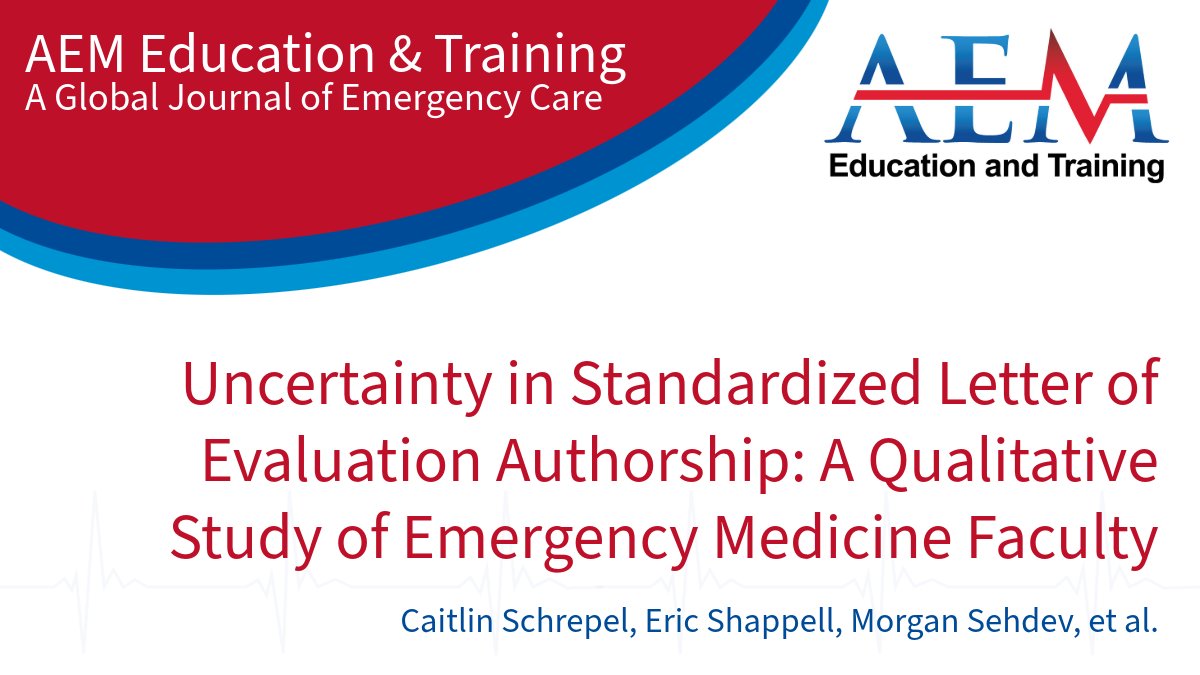 AEM Education & Training
A Global Journal of Emergency Care

AEM
Education and Training

Uncertainty in Standardized Letter of Evaluation Authorship: A Qualitative Study of Emergency Medicine Faculty

Caitlin Schrepel, Eric Shappell, Morgan Sehdev, et al.